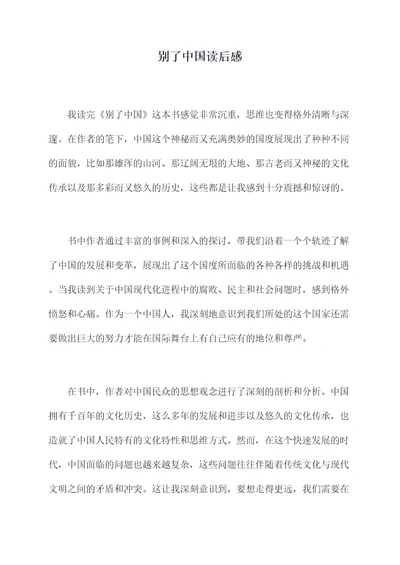 别了中国读后感

我读完《别了中国》这本书感觉非常沉重，思维也变得格外清晰与深邃。在作者的笔下，中国这个神秘而又充满奥妙的国度展现出了种种不同的面貌，比如那雄浑的山河、那辽阔无垠的大地、那古老而又神秘的文化传承以及那多彩而又悠久的历史，这些都是让我感到十分震撼和惊讶的。

书中作者通过丰富的事例和深入的探讨，带我们沿着一个个轨迹了解了中国的发展和变革，展现出了这个国度所面临的各种各样的挑战和机遇。当我读到关于中国现代化进程中的腐败、民主和社会问题时，感到格外愤怒和心痛。作为一个中国人，我深刻地意识到我们所处的这个国家还需要做出巨大的努力才能在国际舞台上有自己应有的地位和尊严。

在书中，作者对中国民众的思想观念进行了深刻的剖析和分析。中国拥有千百年的文化历史，这么多年的发展和进步以及悠久的文化传承，也造就了中国人民特有的文化特性和思维方式。然而，在这个快速发展的时代，中国面临的问题也越来越复杂，这些问题往往伴随着传统文化与现代文明之间的矛盾和冲突。这让我深刻意识到，要想走得更远，我们需要在